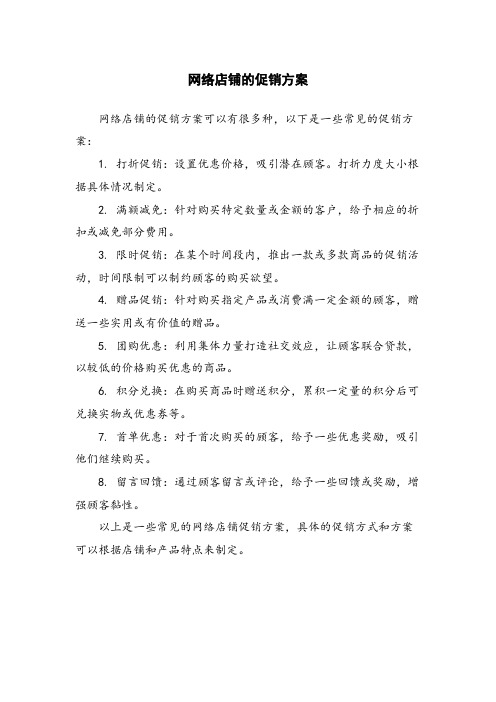 网络店铺的促销方案

网络店铺的促销方案可以有很多种，以下是一些常见的促销方案：

1. 打折促销：设置优惠价格，吸引潜在顾客。打折力度大小根据具体情况制定。

2. 满额减免：针对购买特定数量或金额的客户，给予相应的折扣或减免部分费用。

3. 限时促销：在某个时间段内，推出一款或多款商品的促销活动，时间限制可以制约顾客的购买欲望。

4. 赠品促销：针对购买指定产品或消费满一定金额的顾客，赠送一些实用或有价值的赠品。

5. 团购优惠：利用集体力量打造社交效应，让顾客联合贷款，以较低的价格购买优惠的商品。

6. 积分兑换：在购买商品时赠送积分，累积一定量的积分后可兑换实物或优惠券等。

7. 首单优惠：对于首次购买的顾客，给予一些优惠奖励，吸引他们继续购买。

8. 留言回馈：通过顾客留言或评论，给予一些回馈或奖励，增强顾客黏性。

以上是一些常见的网络店铺促销方案，具体的促销方式和方案可以根据店铺和产品特点来制定。